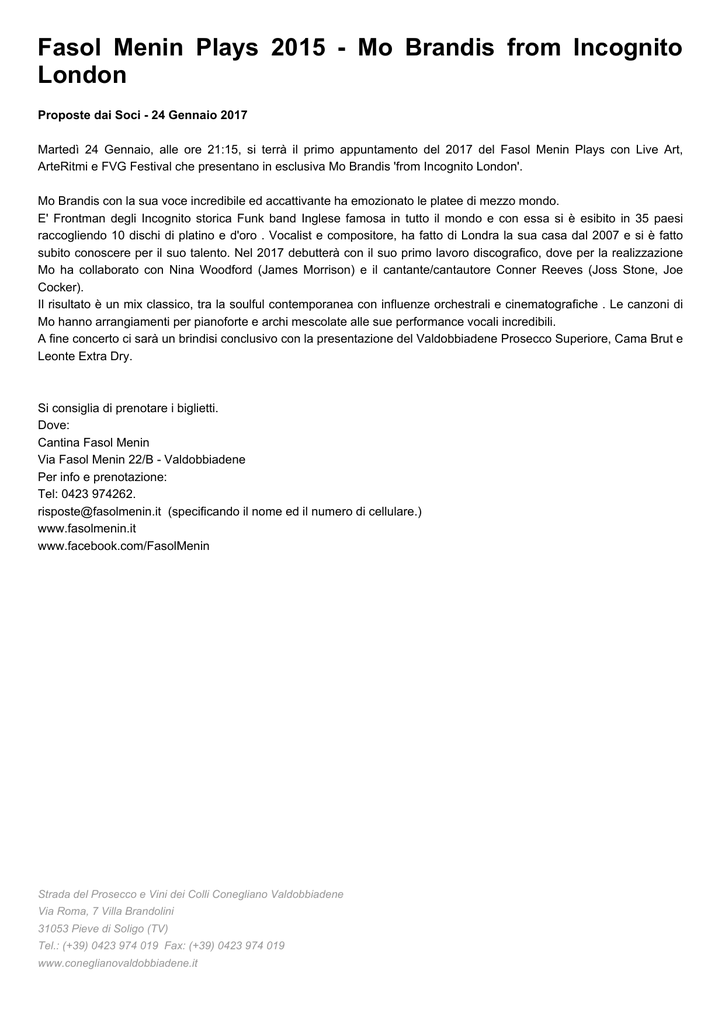 Fasol Menin Plays 2015 - Mo Brandis from Incognito London

Proposte dai Soci - 24 Gennaio 2017

Martedì 24 Gennaio, alle ore 21:15, si terrà il primo appuntamento del 2017 del Fasol Menin Plays con Live Art, ArteRitmi e FVG Festival che presentano in esclusiva Mo Brandis 'from Incognito London'.

Mo Brandis con la sua voce incredibile ed accattivante ha emozionato le platee di mezzo mondo.
E' Frontman degli Incognito storica Funk band Inglese famosa in tutto il mondo e con essa si è esibito in 35 paesi raccogliendo 10 dischi di platino e d'oro . Vocalist e compositore, ha fatto di Londra la sua casa dal 2007 e si è fatto subito conoscere per il suo talento. Nel 2017 debutterà con il suo primo lavoro discografico, dove per la realizzazione Mo ha collaborato con Nina Woodford (James Morrison) e il cantante/cantautore Conner Reeves (Joss Stone, Joe Cocker).
Il risultato è un mix classico, tra la soulful contemporanea con influenze orchestrali e cinematografiche . Le canzoni di Mo hanno arrangiamenti per pianoforte e archi mescolate alle sue performance vocali incredibili.
A fine concerto ci sarà un brindisi conclusivo con la presentazione del Valdobbiadene Prosecco Superiore, Cama Brut e Leonte Extra Dry.

Si consiglia di prenotare i biglietti.
Dove:
Cantina Fasol Menin
Via Fasol Menin 22/B - Valdobbiadene
Per info e prenotazione:
Tel: 0423 974262.
risposte@fasolmenin.it (specificando il nome ed il numero di cellulare.)
www.fasolmenin.it
www.facebook.com/FasolMenin

Strada del Prosecco e Vini dei Colli Conegliano Valdobbiadene
Via Roma, 7 Villa Brandolini
31053 Pieve di Soligo (TV)
Tel.: (+39) 0423 974 019 Fax: (+39) 0423 974 019
www.coneglianovaldobbiadene.it